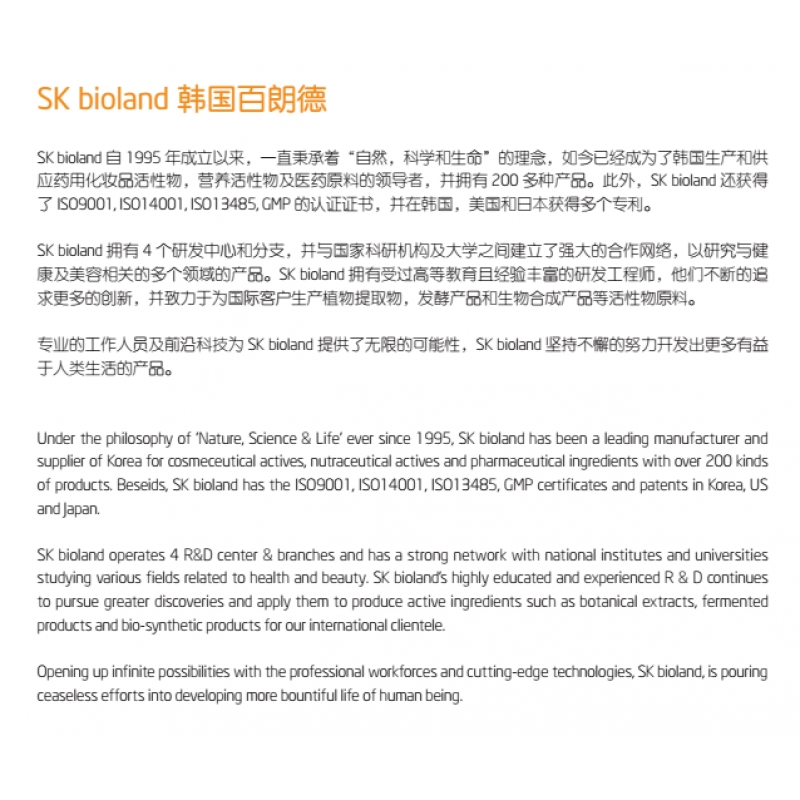 SK bioland 韩国百朗德

SK bioland 自 1995 年成立以来，一直秉承着“自然，科学和生命”的理念，如今已经成为了韩国生产和供应药用化妆品活性物，营养活性物及医药原料的领导者，并拥有 200 多种产品。此外，SK bioland 还获得了 ISO9001, ISO14001, ISO13485, GMP 的认证证书，并在韩国，美国和日本获得多个专利。

SK bioland 拥有 4 个研发中心和分支，并与国家科研机构及大学之间建立了强大的合作网络，以研究与健康及美容相关的多个领域的产品。SK bioland 拥有受过高等教育且经验丰富的研发工程师，他们不断的追求更多的创新，并致力于为国际客户生产植物提取物，发酵产品和生物合成产品等活性物原料。

专业的工作人员及前沿科技为 SK bioland 提供了无限的可能性，SK bioland 坚持不懈的努力开发出更多有益于人类生活的产品。

Under the philosophy of 'Nature, Science & Life' ever since 1995, SK bioland has been a leading manufacturer and supplier of Korea for cosmeceutical actives, nutraceutical actives and pharmaceutical ingredients with over 200 kinds of products. Beseids, SK bioland has the ISO9001, ISO14001, ISO13485, GMP certificates and patents in Korea, US and Japan.

SK bioland operates 4 R&D center & branches and has a strong network with national institutes and universities studying various fields related to health and beauty. SK bioland's highly educated and experienced R & D continues to pursue greater discoveries and apply them to produce active ingredients such as botanical extracts, fermented products and bio-synthetic products for our international clientele.

Opening up infinite possibilities with the professional workforces and cutting-edge technologies, SK bioland, is pouring ceaseless efforts into developing more bountiful life of human being.